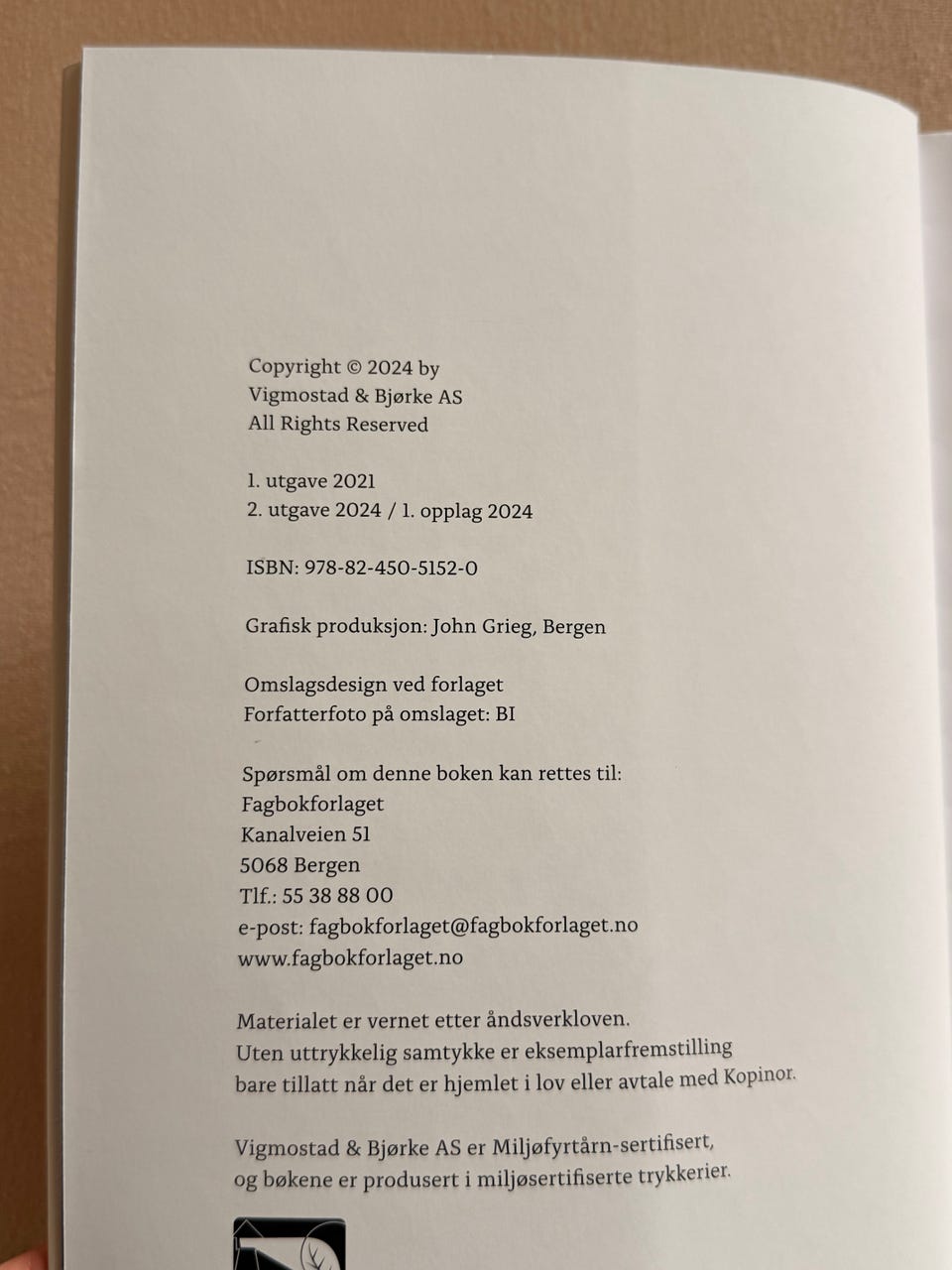 Copyright © 2024 by
Vigmostad & Bjørke AS
All Rights Reserved

1. utgave 2021
2. utgave 2024 / 1. opplag 2024

ISBN: 978-82-450-5152-0

Grafisk produksjon: John Grieg, Bergen

Omslagsdesign ved forlaget
Forfatterfoto på omslaget: BI

Spørsmål om denne boken kan rettes til:
Fagbokforlaget
Kanalveien 51
5068 Bergen
Tlf.: 55 38 88 00
e-post: fagbokforlaget@fagbokforlaget.no
www.fagbokforlaget.no

Materialet er vernet etter åndsverkloven.
Uten uttrykkelig samtykke er eksemplarfremstilling bare tillatt når det er hjemlet i lov eller avtale med Kopinor.

Vigmostad & Bjørke AS er Miljøfyrtårn-sertifisert, og bøkene er produsert i miljøsertifiserte trykkerier.